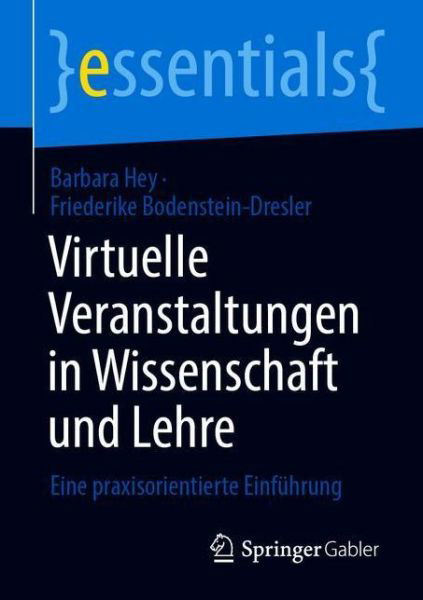 }essentials{

Barbara Hey · Friederike Bodenstein-Dresler

Virtuelle Veranstaltungen in Wissenschaft und Lehre

Eine praxisorientierte Einführung

Springer Gabler